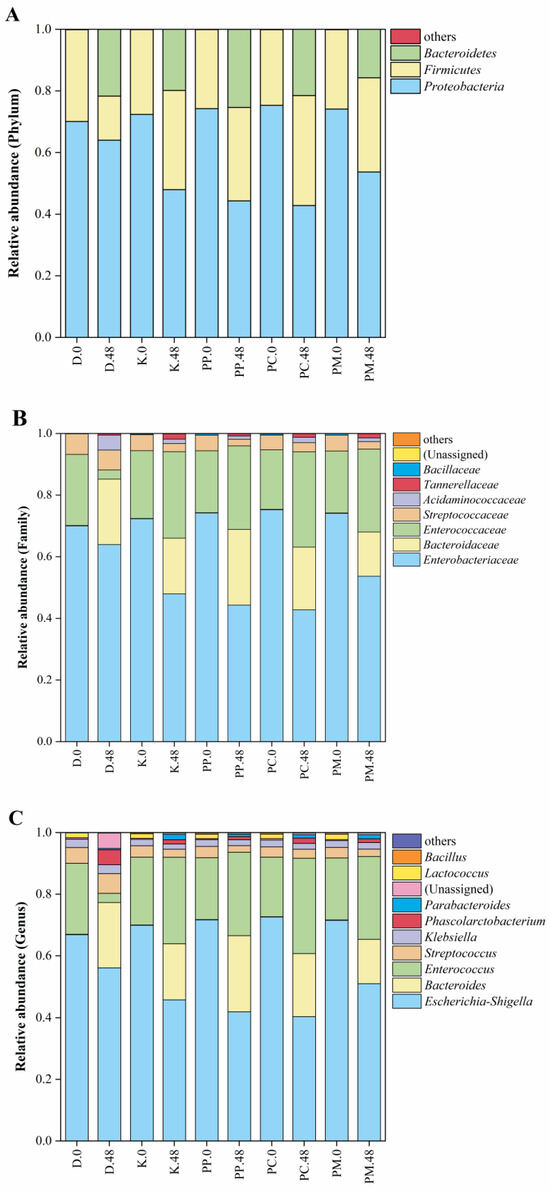 A

Relative abundance (Phylum)

1.0
0.8
0.6
0.4
0.2
0.0

D.0 D.48 K.0 K.48 PP.0 PP.48 PC.0 PC.48 PM.0 PM.48

others
Bacteroidetes
Firmicutes
Proteobacteria

B

Relative abundance (Family)

1.0
0.8
0.6
0.4
0.2
0.0

D.0 D.48 K.0 K.48 PP.0 PP.48 PC.0 PC.48 PM.0 PM.48

others
(Unassigned)
Bacillaceae
Tannerellaceae
Acidaminococcaceae
Streptococcaceae
Enterococcaceae
Bacteroidaceae
Enterobacteriaceae

C

Relative abundance (Genus)

1.0
0.8
0.6
0.4
0.2
0.0

D.0 D.48 K.0 K.48 PP.0 PP.48 PC.0 PC.48 PM.0 PM.48

others
Bacillus
Lactococcus
(Unassigned)
Parabacteroides
Phascolarctobacterium
Klebsiella
Streptococcus
Enterococcus
Bacteroides
Escherichia-Shigella